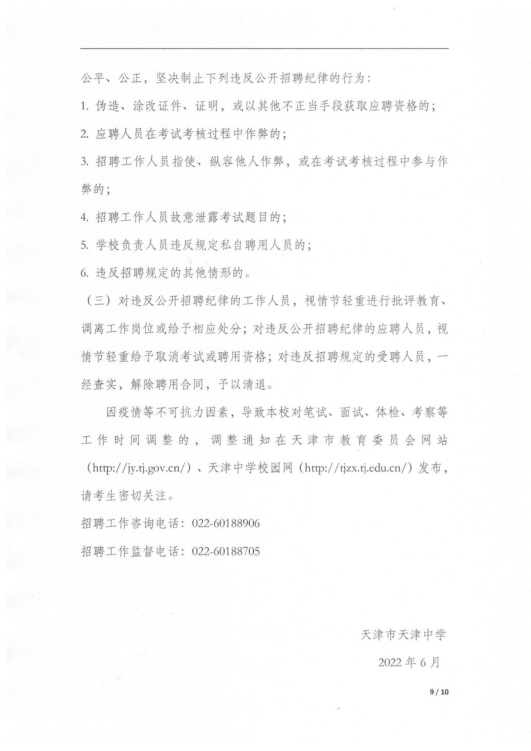 公平、公正，坚决制止下列违反公开招聘纪律的行为：

1. 伪造、涂改证件、证明，或以其他不正当手段获取应聘资格的；

2. 应聘人员在考试考核过程中作弊的；

3. 招聘工作人员指使、纵容他人作弊，或在考试考核过程中参与作弊的；

4. 招聘工作人员故意泄露考试题目的；

5. 学校负责人员违反规定私自聘用人员的；

6. 违反招聘规定的其他情形的。

（三）对违反公开招聘纪律的工作人员，视情节轻重进行批评教育、调离工作岗位或给予相应处分；对违反公开招聘纪律的应聘人员，视情节轻重给予取消考试或聘用资格；对违反招聘规定的受聘人员，一经查实，解除聘用合同，予以清退。

因疫情等不可抗力因素，导致本校对笔试、面试、体检、考察等工作时间调整的，调整通知在天津市教育委员会网站（http://jy.tj.gov.cn/）、天津中学校园网（http://tjzx.tj.edu.cn/）发布，请考生密切关注。

招聘工作咨询电话：022-60188906

招聘工作监督电话：022-60188705

天津市天津中学

2022 年 6 月

9 / 10